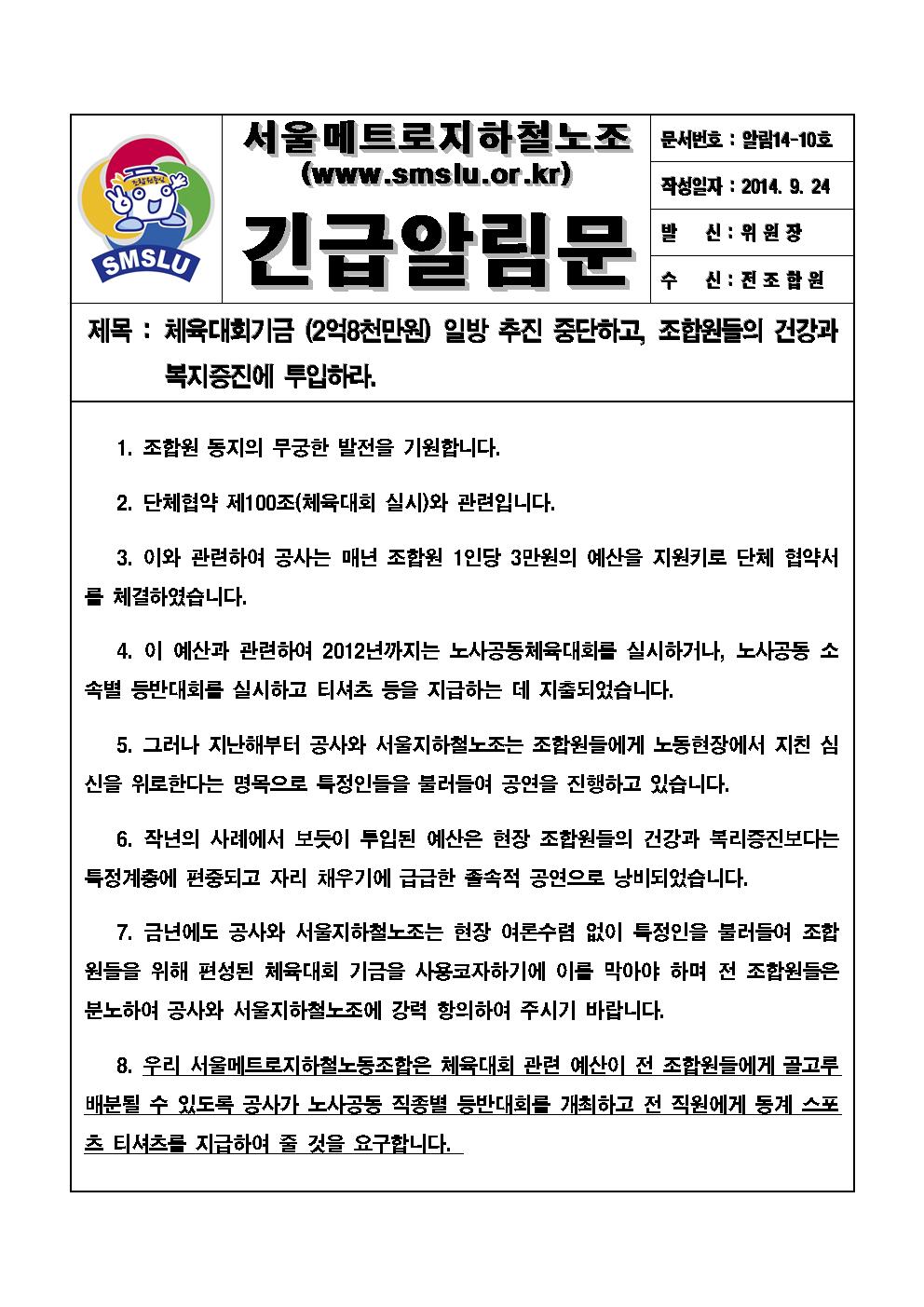 SMSLU

서울메트로지하철노조
(www.smslu.or.kr)

긴급알림문

문서번호 : 알림14-10호

작성일자 : 2014. 9. 24

발 신 : 위 원 장

수 신 : 전 조 합 원

제목 : 체육대회기금 (2억8천만원) 일방 추진 중단하고, 조합원들의 건강과 복지증진에 투입하라.

1. 조합원 동지의 무궁한 발전을 기원합니다.

2. 단체협약 제100조(체육대회 실시)와 관련입니다.

3. 이와 관련하여 공사는 매년 조합원 1인당 3만원의 예산을 지원키로 단체 협약서를 체결하였습니다.

4. 이 예산과 관련하여 2012년까지는 노사공동체육대회를 실시하거나, 노사공동 소속별 등반대회를 실시하고 티셔츠 등을 지급하는 데 지출되었습니다.

5. 그러나 지난해부터 공사와 서울지하철노조는 조합원들에게 노동현장에서 지친 심신을 위로한다는 명목으로 특정인들을 불러들여 공연을 진행하고 있습니다.

6. 작년의 사례에서 보듯이 투입된 예산은 현장 조합원들의 건강과 복리증진보다는 특정계층에 편중되고 자리 채우기에 급급한 졸속적 공연으로 낭비되었습니다.

7. 금년에도 공사와 서울지하철노조는 현장 여론수렴 없이 특정인을 불러들여 조합원들을 위해 편성된 체육대회 기금을 사용코자하기에 이를 막아야 하며 전 조합원들은 분노하여 공사와 서울지하철노조에 강력 항의하여 주시기 바랍니다.

8. 우리 서울메트로지하철노동조합은 체육대회 관련 예산이 전 조합원들에게 골고루 배분될 수 있도록 공사가 노사공동 직종별 등반대회를 개최하고 전 직원에게 동계 스포츠 티셔츠를 지급하여 줄 것을 요구합니다.